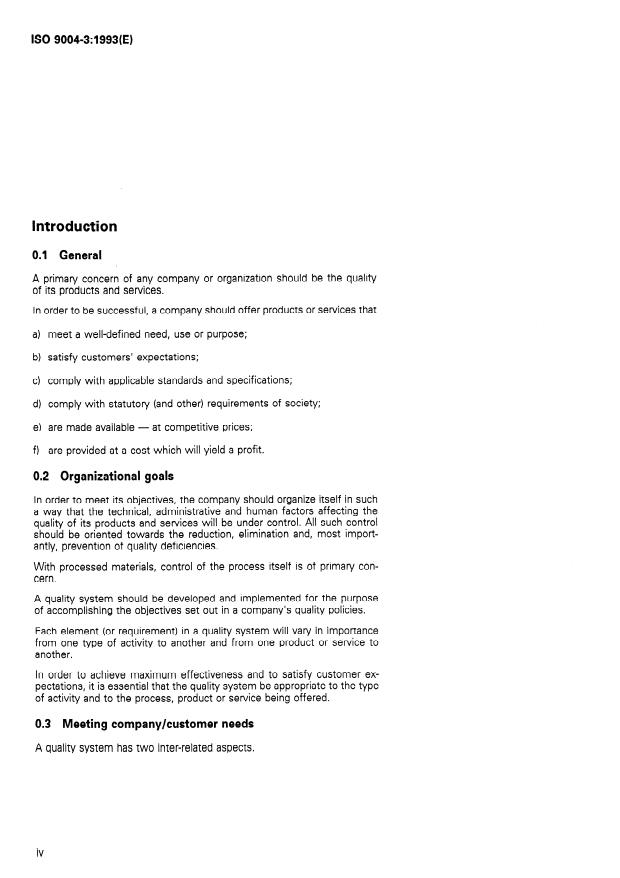 ISO 9004-3:1993(E)

Introduction

0.1 General

A primary concern of any company or organization should be the quality of its products and services.

In order to be successful, a company should offer products or services that

a) meet a well-defined need, use or purpose;

b) satisfy customers' expectations;

c) comply with applicable standards and specifications;

d) comply with statutory (and other) requirements of society;

e) are made available — at competitive prices;

f) are provided at a cost which will yield a profit.

0.2 Organizational goals

In order to meet its objectives, the company should organize itself in such a way that the technical, administrative and human factors affecting the quality of its products and services will be under control. All such control should be oriented towards the reduction, elimination and, most importantly, prevention of quality deficiencies.

With processed materials, control of the process itself is of primary concern.

A quality system should be developed and implemented for the purpose of accomplishing the objectives set out in a company's quality policies.

Each element (or requirement) in a quality system will vary in importance from one type of activity to another and from one product or service to another.

In order to achieve maximum effectiveness and to satisfy customer expectations, it is essential that the quality system be appropriate to the type of activity and to the process, product or service being offered.

0.3 Meeting company/customer needs

A quality system has two inter-related aspects.

iv